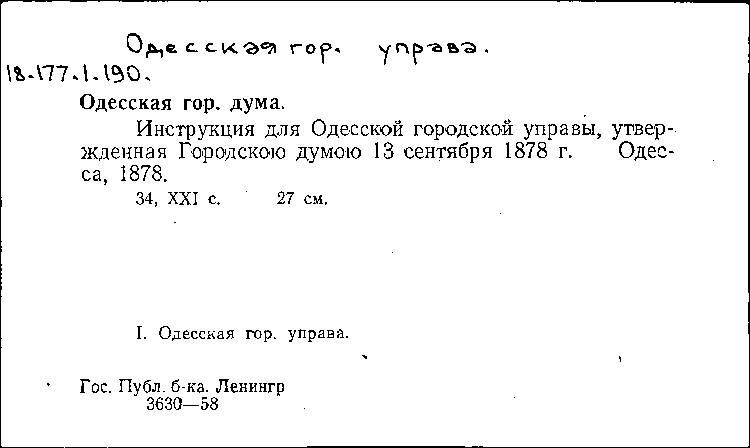 Одесская гор. управа.
18-177.1.190.

Одесская гор. дума.

Инструкция для Одесской городской управы, утвержденная Городскою думою 13 сентября 1878 г. Одесса, 1878.

34, XXI с. 27 см.

I. Одесская гор. управа.

Гос. Публ. б-ка. Ленингр
3630—58